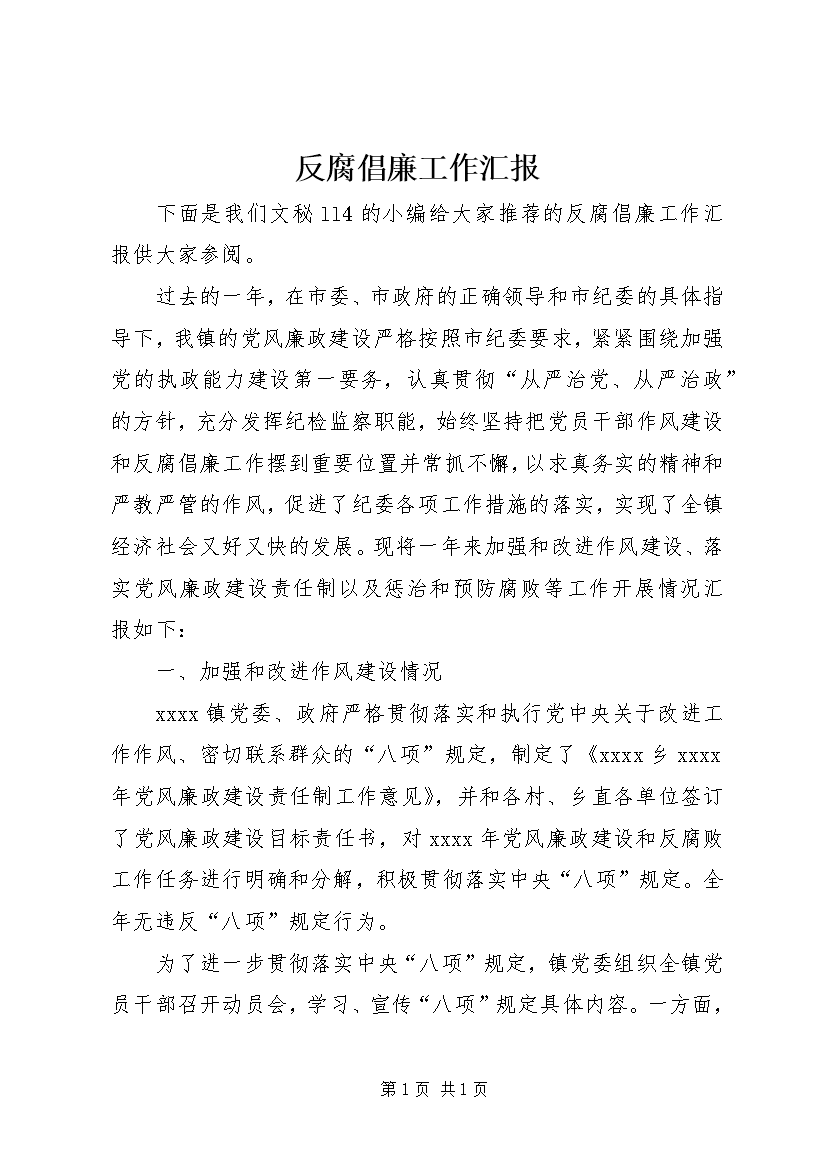 反腐倡廉工作汇报

下面是我们文秘114的小编给大家推荐的反腐倡廉工作汇报供大家参阅。

过去的一年，在市委、市政府的正确领导和市纪委的具体指导下，我镇的党风廉政建设严格按照市纪委要求，紧紧围绕加强党的执政能力建设第一要务，认真贯彻“从严治党、从严治政”的方针，充分发挥纪检监察职能，始终坚持把党员干部作风建设和反腐倡廉工作摆到重要位置并常抓不懈，以求真务实的精神和严教严管的作风，促进了纪委各项工作措施的落实，实现了全镇经济社会又好又快的发展。现将一年来加强和改进作风建设、落实党风廉政建设责任制以及惩治和预防腐败等工作开展情况汇报如下：

一、加强和改进作风建设情况

xxxx镇党委、政府严格贯彻落实和执行党中央关于改进工作作风、密切联系群众的“八项”规定，制定了《xxxx乡xxxx年党风廉政建设责任制工作意见》，并和各村、乡直各单位签订了党风廉政建设目标责任书，对xxxx年党风廉政建设和反腐败工作任务进行明确和分解，积极贯彻落实中央“八项”规定。全年无违反“八项”规定行为。

为了进一步贯彻落实中央“八项”规定，镇党委组织全镇党员干部召开动员会，学习、宣传“八项”规定具体内容。一方面，

第1页 共1页